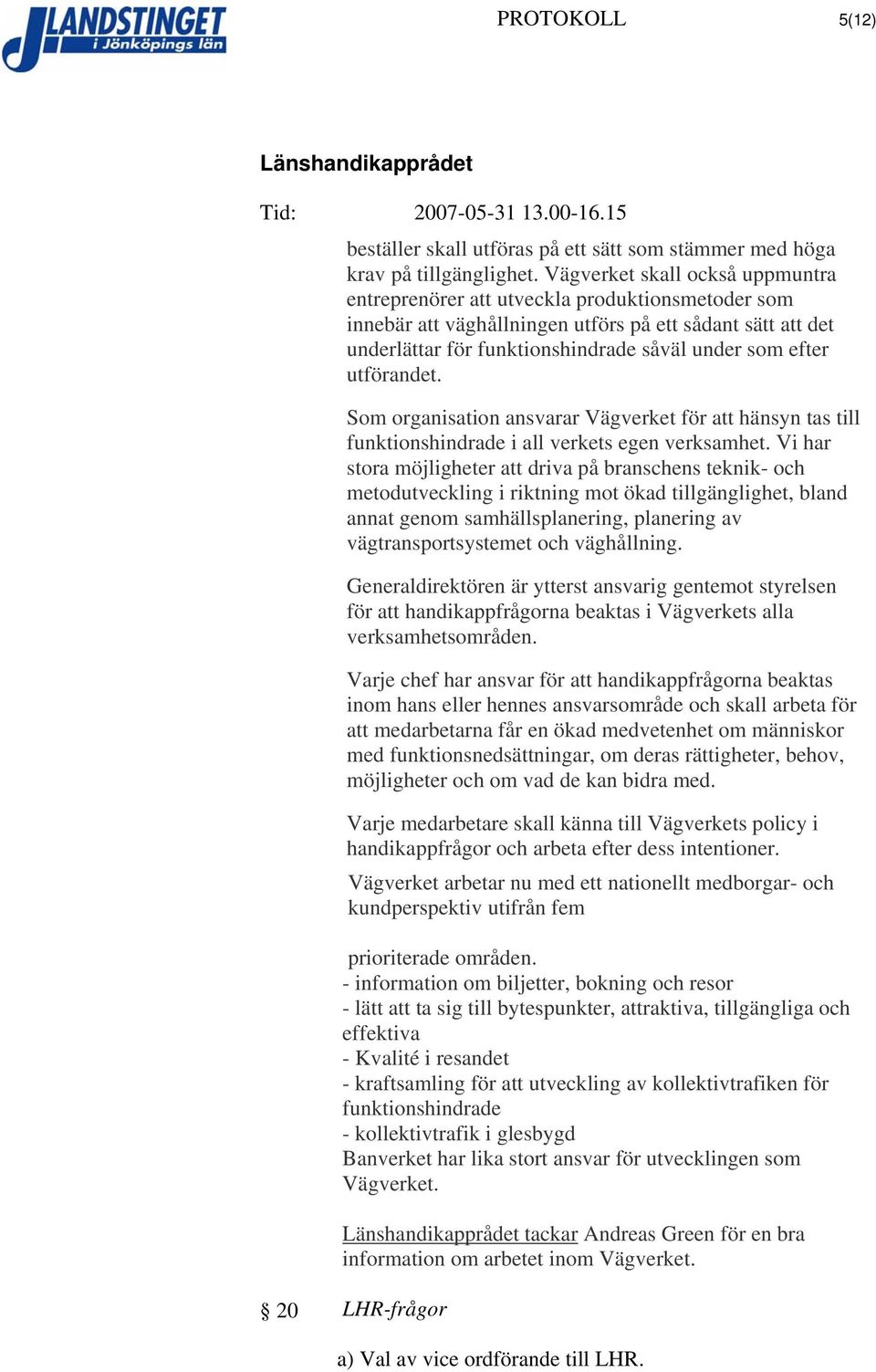 LANDSTINGET i Jönköpings län

PROTOKOLL

5(12)

Länshandikapprådet

Tid: 2007-05-31 13.00-16.15

beställer skall utföras på ett sätt som stämmer med höga krav på tillgänglighet. Vägverket skall också uppmuntra entreprenörer att utveckla produktionsmetoder som innebär att väghållningen utförs på ett sådant sätt att det underlättar för funktionshindrade såväl under som efter utförandet.

Som organisation ansvarar Vägverket för att hänsyn tas till funktionshindrade i all verkets egen verksamhet. Vi har stora möjligheter att driva på branschens teknik- och metodutveckling i riktning mot ökad tillgänglighet, bland annat genom samhällsplanering, planering av vägtransportsystemet och väghållning.

Generaldirektören är ytterst ansvarig gentemot styrelsen för att handikappfrågorna beaktas i Vägverkets alla verksamhetsområden.

Varje chef har ansvar för att handikappfrågorna beaktas inom hans eller hennes ansvarsområde och skall arbeta för att medarbetarna får en ökad medvetenhet om människor med funktionsnedsättningar, om deras rättigheter, behov, möjligheter och om vad de kan bidra med.

Varje medarbetare skall känna till Vägverkets policy i handikappfrågor och arbeta efter dess intentioner.

Vägverket arbetar nu med ett nationellt medborgar- och kundperspektiv utifrån fem

prioriterade områden.
- information om biljetter, bokning och resor
- lätt att ta sig till bytespunkter, attraktiva, tillgängliga och effektiva
- Kvalité i resandet
- kraftsamling för att utveckling av kollektivtrafiken för funktionshindrade
- kollektivtrafik i glesbygd
Banverket har lika stort ansvar för utvecklingen som Vägverket.

Länshandikapprådet tackar Andreas Green för en bra information om arbetet inom Vägverket.

§ 20 LHR-frågor

a) Val av vice ordförande till LHR.